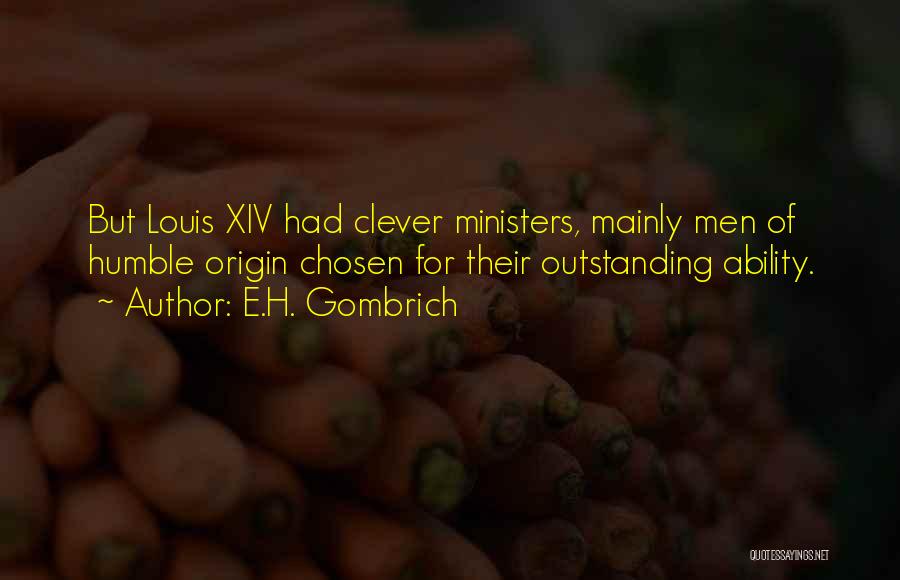 But Louis XIV had clever ministers, mainly men of humble origin chosen for their outstanding ability.
~ Author: E.H. Gombrich

QUOTESSAYINGS.NET